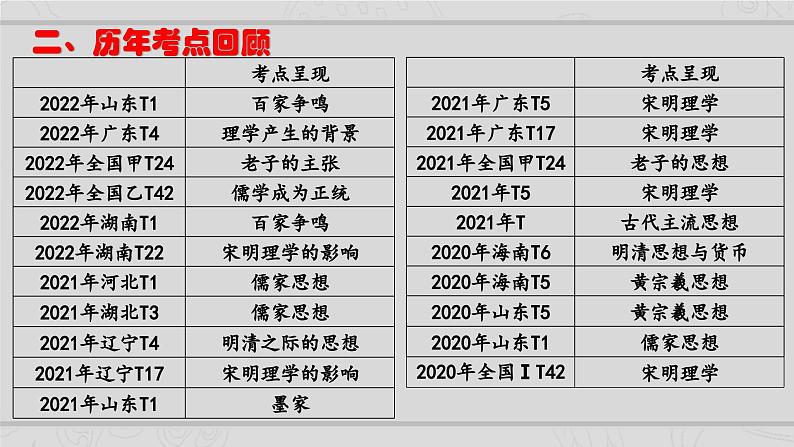 二、历年考点回顾

| | 考点呈现 |
|---|---|
| 2022年山东T1 | 百家争鸣 |
| 2022年广东T4 | 理学产生的背景 |
| 2022年全国甲T24 | 老子的主张 |
| 2022年全国乙T42 | 儒学成为正统 |
| 2022年湖南T1 | 百家争鸣 |
| 2022年湖南T22 | 宋明理学的影响 |
| 2021年河北T1 | 儒家思想 |
| 2021年湖北T3 | 儒家思想 |
| 2021年辽宁T4 | 明清之际的思想 |
| 2021年辽宁T17 | 宋明理学的影响 |
| 2021年山东T1 | 墨家 |

| | 考点呈现 |
|---|---|
| 2021年广东T5 | 宋明理学 |
| 2021年广东T17 | 宋明理学 |
| 2021年全国甲T24 | 老子的思想 |
| 2021年T5 | 宋明理学 |
| 2021年T | 古代主流思想 |
| 2020年海南T6 | 明清思想与货币 |
| 2020年海南T5 | 黄宗羲思想 |
| 2020年山东T5 | 黄宗羲思想 |
| 2020年山东T1 | 儒家思想 |
| 2020年全国ⅠT42 | 宋明理学 |